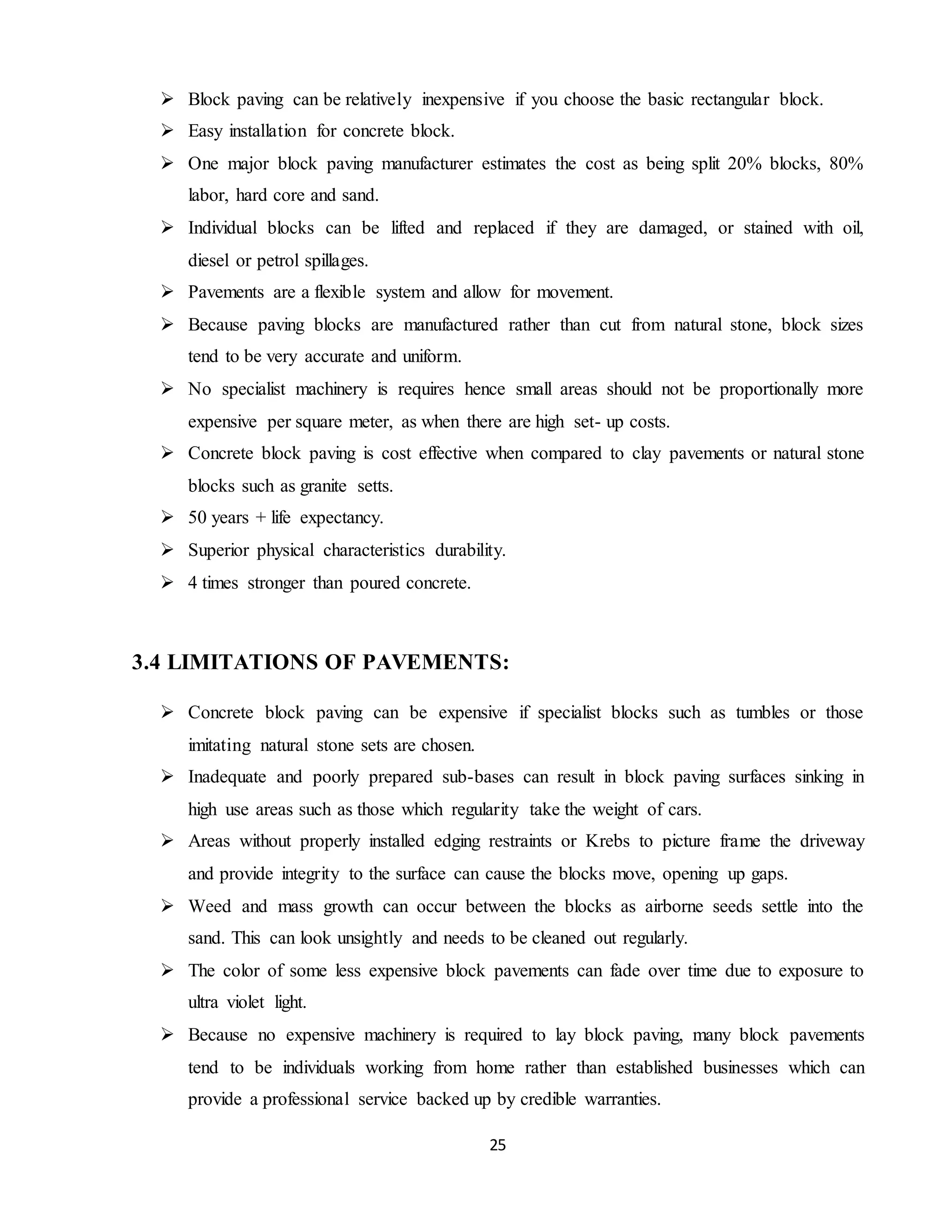 ➢ Block paving can be relatively inexpensive if you choose the basic rectangular block.

➢ Easy installation for concrete block.

➢ One major block paving manufacturer estimates the cost as being split 20% blocks, 80% labor, hard core and sand.

➢ Individual blocks can be lifted and replaced if they are damaged, or stained with oil, diesel or petrol spillages.

➢ Pavements are a flexible system and allow for movement.

➢ Because paving blocks are manufactured rather than cut from natural stone, block sizes tend to be very accurate and uniform.

➢ No specialist machinery is requires hence small areas should not be proportionally more expensive per square meter, as when there are high set- up costs.

➢ Concrete block paving is cost effective when compared to clay pavements or natural stone blocks such as granite setts.

➢ 50 years + life expectancy.

➢ Superior physical characteristics durability.

➢ 4 times stronger than poured concrete.

3.4 LIMITATIONS OF PAVEMENTS:

➢ Concrete block paving can be expensive if specialist blocks such as tumbles or those imitating natural stone sets are chosen.

➢ Inadequate and poorly prepared sub-bases can result in block paving surfaces sinking in high use areas such as those which regularity take the weight of cars.

➢ Areas without properly installed edging restraints or Krebs to picture frame the driveway and provide integrity to the surface can cause the blocks move, opening up gaps.

➢ Weed and mass growth can occur between the blocks as airborne seeds settle into the sand. This can look unsightly and needs to be cleaned out regularly.

➢ The color of some less expensive block pavements can fade over time due to exposure to ultra violet light.

➢ Because no expensive machinery is required to lay block paving, many block pavements tend to be individuals working from home rather than established businesses which can provide a professional service backed up by credible warranties.

25